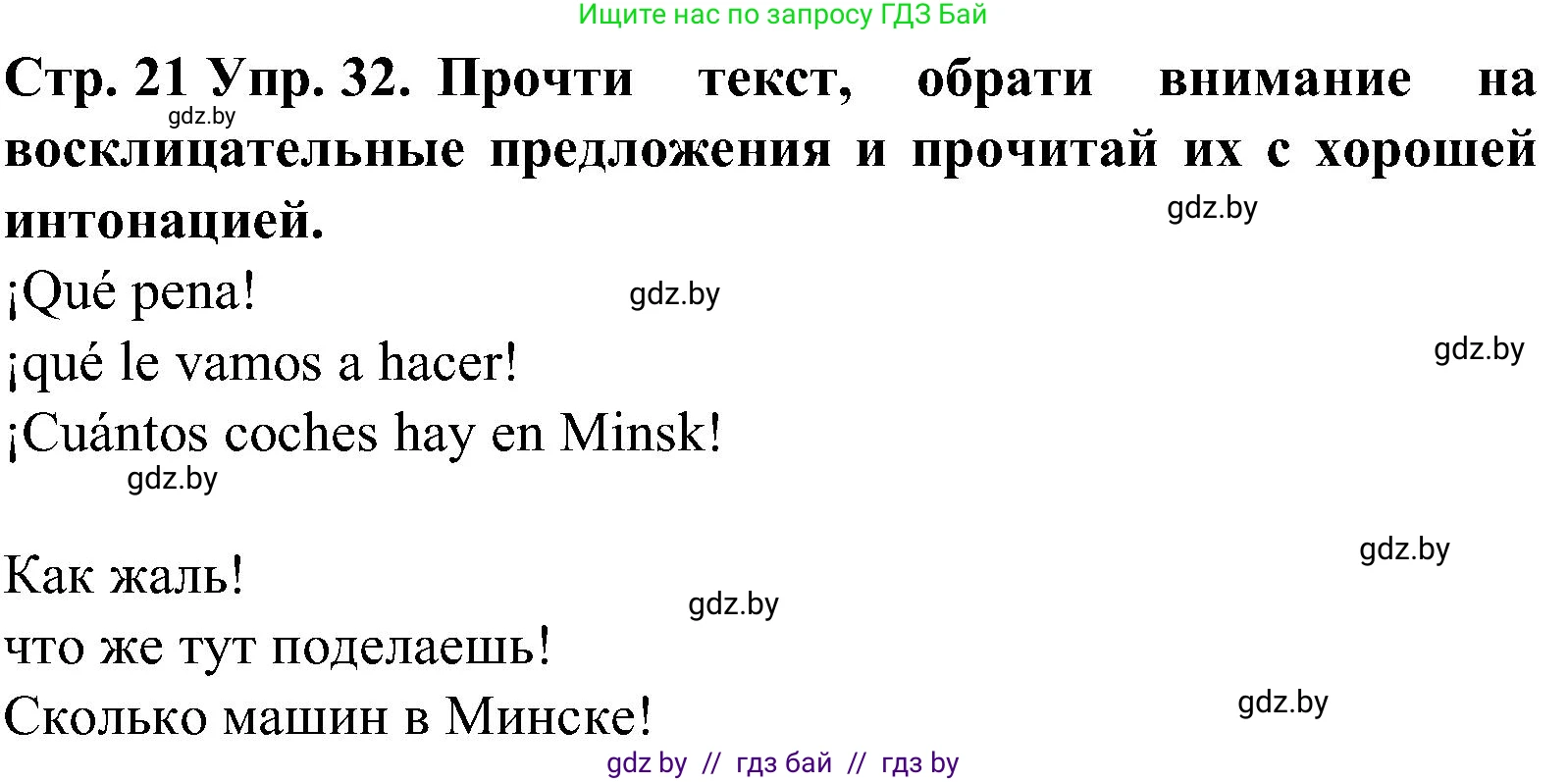 Ищите нас по запросу ГДЗ Бай

Стр. 21 Упр. 32. Прочти текст, обрати внимание на восклицательные предложения и прочитай их с хорошей интонацией.

gdz.by

gdz.by

¡Qué pena!

gdz.by

¡qué le vamos a hacer!

gdz.by

¡Cuántos coches hay en Minsk!

gdz.by

gdz.by

Как жаль!

gdz.by

что же тут поделаешь!

Сколько машин в Минске!

gdz.by

gdz by // гдз бай // гдз by